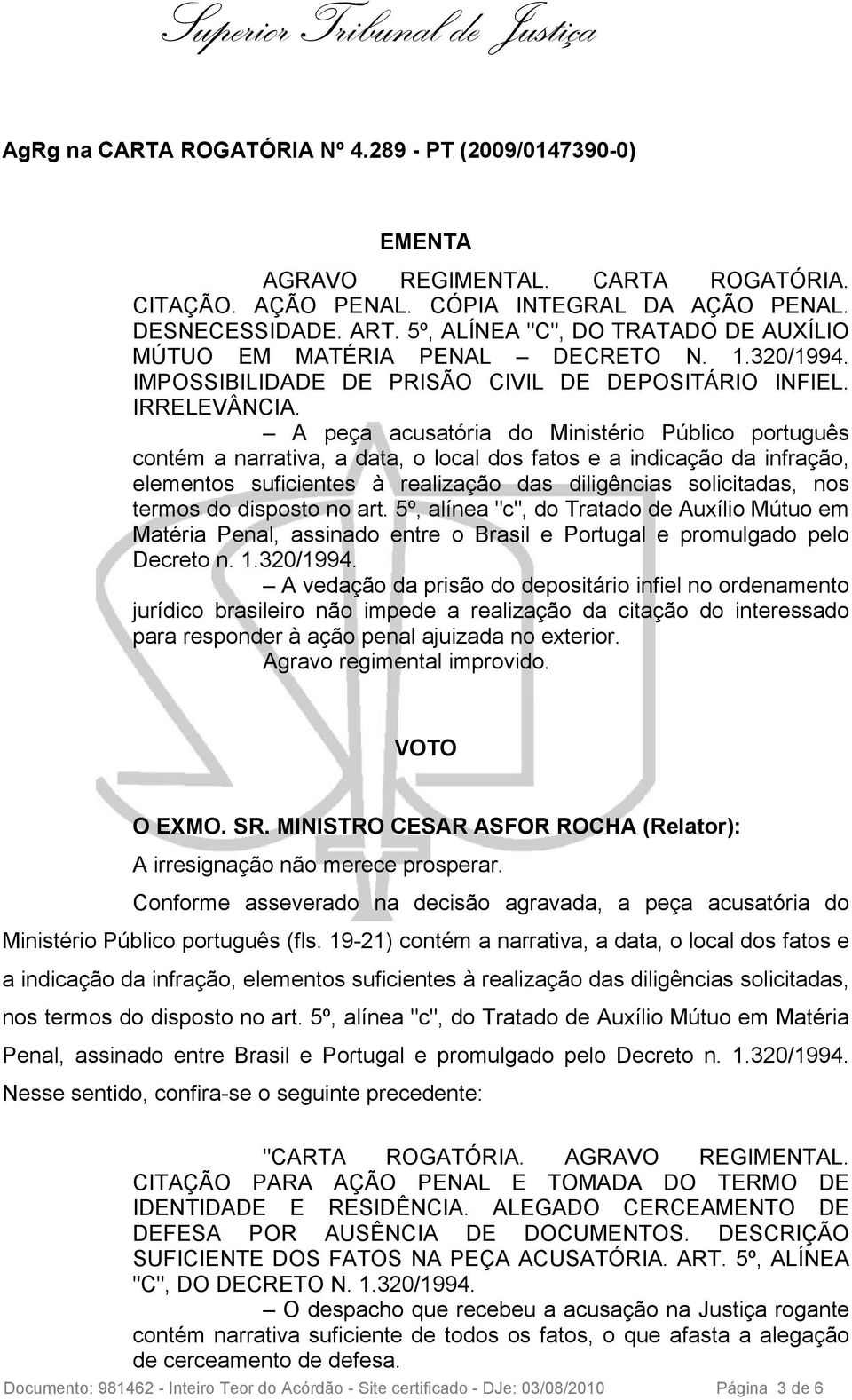 Superior Tribunal de Justiça

AgRg na CARTA ROGATÓRIA Nº 4.289 - PT (2009/0147390-0)

EMENTA

AGRAVO REGIMENTAL. CARTA ROGATÓRIA. CITAÇÃO. AÇÃO PENAL. CÓPIA INTEGRAL DA AÇÃO PENAL. DESNECESSIDADE. ART. 5º, ALÍNEA "C", DO TRATADO DE AUXÍLIO MÚTUO EM MATÉRIA PENAL – DECRETO N. 1.320/1994. IMPOSSIBILIDADE DE PRISÃO CIVIL DE DEPOSITÁRIO INFIEL. IRRELEVÂNCIA.

– A peça acusatória do Ministério Público português contém a narrativa, a data, o local dos fatos e a indicação da infração, elementos suficientes à realização das diligências solicitadas, nos termos do disposto no art. 5º, alínea "c", do Tratado de Auxílio Mútuo em Matéria Penal, assinado entre o Brasil e Portugal e promulgado pelo Decreto n. 1.320/1994.

– A vedação da prisão do depositário infiel no ordenamento jurídico brasileiro não impede a realização da citação do interessado para responder à ação penal ajuizada no exterior.

Agravo regimental improvido.

VOTO

O EXMO. SR. MINISTRO CESAR ASFOR ROCHA (Relator):

A irresignação não merece prosperar.

Conforme asseverado na decisão agravada, a peça acusatória do Ministério Público português (fls. 19-21) contém a narrativa, a data, o local dos fatos e a indicação da infração, elementos suficientes à realização das diligências solicitadas, nos termos do disposto no art. 5º, alínea "c", do Tratado de Auxílio Mútuo em Matéria Penal, assinado entre Brasil e Portugal e promulgado pelo Decreto n. 1.320/1994. Nesse sentido, confira-se o seguinte precedente:

"CARTA ROGATÓRIA. AGRAVO REGIMENTAL. CITAÇÃO PARA AÇÃO PENAL E TOMADA DO TERMO DE IDENTIDADE E RESIDÊNCIA. ALEGADO CERCEAMENTO DE DEFESA POR AUSÊNCIA DE DOCUMENTOS. DESCRIÇÃO SUFICIENTE DOS FATOS NA PEÇA ACUSATÓRIA. ART. 5º, ALÍNEA "C", DO DECRETO N. 1.320/1994.

– O despacho que recebeu a acusação na Justiça rogante contém narrativa suficiente de todos os fatos, o que afasta a alegação de cerceamento de defesa.

Documento: 981462 - Inteiro Teor do Acórdão - Site certificado - DJe: 03/08/2010 Página 3 de 6